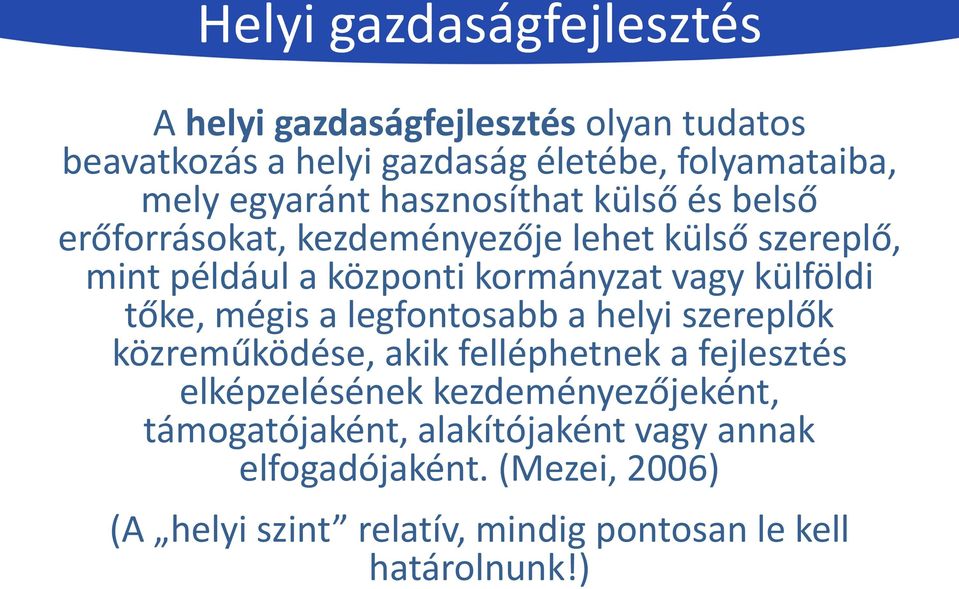 Helyi gazdaságfejlesztés

A helyi gazdaságfejlesztés olyan tudatos beavatkozás a helyi gazdaság életébe, folyamataiba, mely egyaránt hasznosíthat külső és belső erőforrásokat, kezdeményezője lehet külső szereplő, mint például a központi kormányzat vagy külföldi tőke, mégis a legfontosabb a helyi szereplők közreműködése, akik felléphetnek a fejlesztés elképzelésének kezdeményezőjeként, támogatójaként, alakítójaként vagy annak elfogadójaként. (Mezei, 2006)

(A „helyi szint” relatív, mindig pontosan le kell határolnunk!)